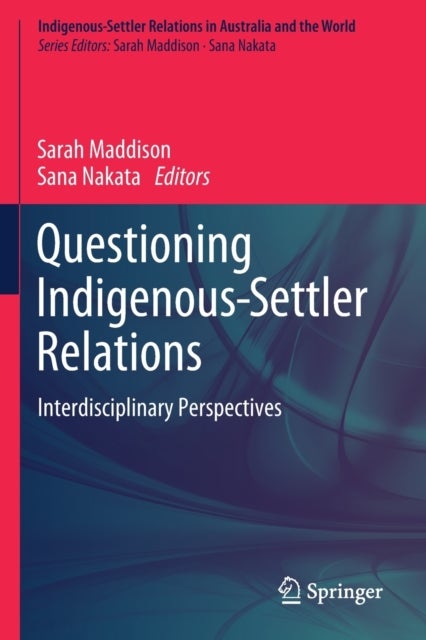 Indigenous-Settler Relations in Australia and the World
Series Editors: Sarah Maddison · Sana Nakata

Sarah Maddison
Sana Nakata Editors

Questioning Indigenous-Settler Relations

Interdisciplinary Perspectives

Springer